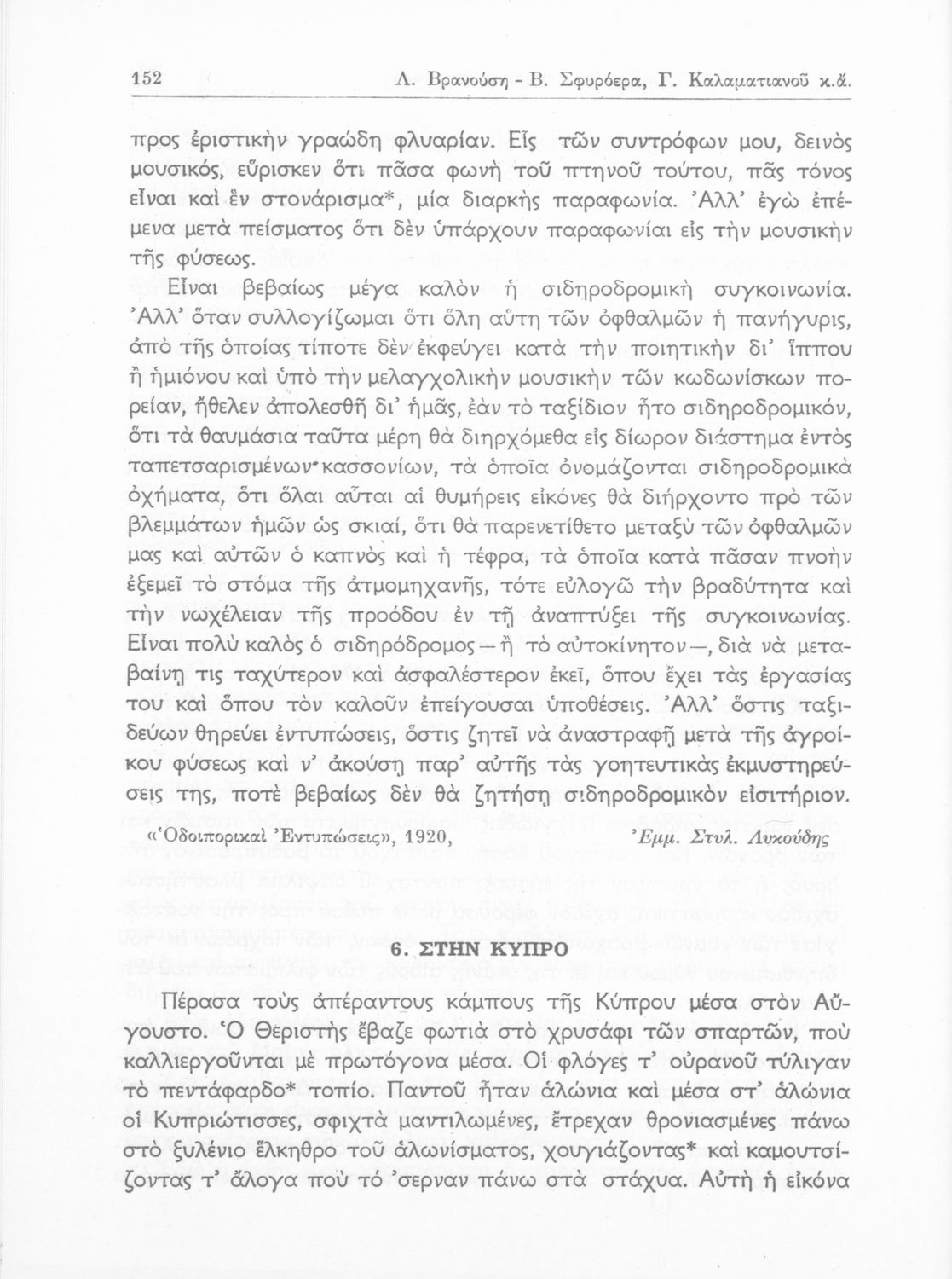 152 Λ. Βρανούση - Β. Σφυρόερα, Γ. Καλαματιανοῦ κ.ἄ.

προς ἐριστικὴν γραώδη φλυαρίαν. Εἷς τῶν συντρόφων μου, δεινὸς μουσικός, εὕρισκεν ὅτι πᾶσα φωνὴ τοῦ πτηνοῦ τούτου, πᾶς τόνος εἶναι καὶ ἓν στονάρισμα*, μία διαρκὴς παραφωνία. Ἀλλ' ἐγὼ ἐπέμενα μετὰ πείσματος ὅτι δὲν ὑπάρχουν παραφωνίαι εἰς τὴν μουσικὴν τῆς φύσεως.

Εἶναι βεβαίως μέγα καλὸν ἡ σιδηροδρομικὴ συγκοινωνία. Ἀλλ' ὅταν συλλογίζωμαι ὅτι ὅλη αὕτη τῶν ὀφθαλμῶν ἡ πανήγυρις, ἀπὸ τῆς ὁποίας τίποτε δὲν ἐκφεύγει κατὰ τὴν ποιητικὴν δι' ἵππου ἢ ἡμιόνου καὶ ὑπὸ τὴν μελαγχολικὴν μουσικὴν τῶν κωδωνίσκων πορείαν, ἤθελεν ἀπολεσθῆ δι' ἡμᾶς, ἐὰν τὸ ταξίδιον ἦτο σιδηροδρομικόν, ὅτι τὰ θαυμάσια ταῦτα μέρη θὰ διηρχόμεθα εἰς δίωρον διάστημα ἐντὸς ταπετσαρισμένων κασσονίων, τὰ ὁποῖα ὀνομάζονται σιδηροδρομικὰ ὀχήματα, ὅτι ὅλαι αὗται αἱ θυμήρεις εἰκόνες θὰ διήρχοντο πρὸ τῶν βλεμμάτων ἡμῶν ὡς σκιαί, ὅτι θὰ παρενετίθετο μεταξὺ τῶν ὀφθαλμῶν μας καὶ αὐτῶν ὁ καπνὸς καὶ ἡ τέφρα, τὰ ὁποῖα κατὰ πᾶσαν πνοὴν ἐξεμεῖ τὸ στόμα τῆς ἀτμομηχανῆς, τότε εὐλογῶ τὴν βραδύτητα καὶ τὴν νωχέλειαν τῆς προόδου ἐν τῇ ἀναπτύξει τῆς συγκοινωνίας. Εἶναι πολὺ καλὸς ὁ σιδηρόδρομος — ἢ τὸ αὐτοκίνητον —, διὰ νὰ μεταβαίνῃ τις ταχύτερον καὶ ἀσφαλέστερον ἐκεῖ, ὅπου ἔχει τὰς ἐργασίας του καὶ ὅπου τὸν καλοῦν ἐπείγουσαι ὑποθέσεις. Ἀλλ' ὅστις ταξιδεύων θηρεύει ἐντυπώσεις, ὅστις ζητεῖ νὰ ἀναστραφῇ μετὰ τῆς ἀγροίκου φύσεως καὶ ν' ἀκούσῃ παρ' αὐτῆς τὰς γοητευτικὰς ἐκμυστηρεύσεις της, ποτὲ βεβαίως δὲν θὰ ζητήσῃ σιδηροδρομικὸν εἰσιτήριον.

«Ὁδοιπορικαὶ Ἐντυπώσεις», 1920, Ἐμμ. Στυλ. Λυκούδης

6. ΣΤΗΝ ΚΥΠΡΟ

Πέρασα τοὺς ἀπέραντους κάμπους τῆς Κύπρου μέσα στὸν Αὔγουστο. Ὁ Θεριστὴς ἔβαζε φωτιὰ στὸ χρυσάφι τῶν σπαρτῶν, ποὺ καλλιεργοῦνται μὲ πρωτόγονα μέσα. Οἱ φλόγες τ' οὐρανοῦ τύλιγαν τὸ πεντάφαρδο* τοπίο. Παντοῦ ἦταν ἁλώνια καὶ μέσα στ' ἁλώνια οἱ Κυπριώτισσες, σφιχτὰ μαντιλωμένες, ἔτρεχαν θρονιασμένες πάνω στὸ ξυλένιο ἕλκηθρο τοῦ ἁλωνίσματος, χουγιάζοντας* καὶ καμουτσίζοντας τ' ἄλογα ποὺ τὸ 'σερναν πάνω στὰ στάχυα. Αὐτὴ ἡ εἰκόνα